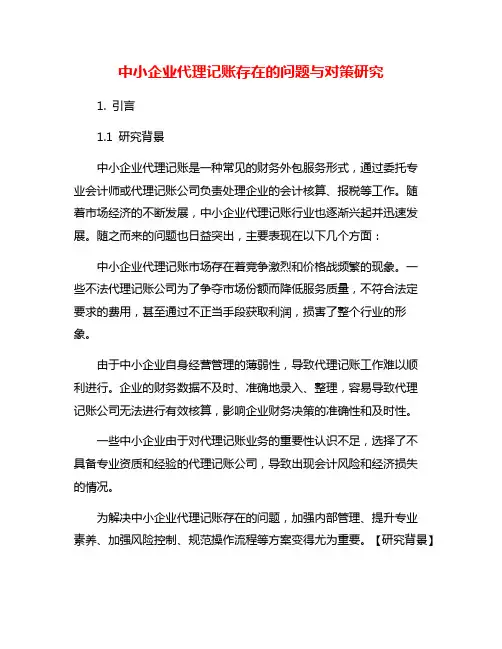 中小企业代理记账存在的问题与对策研究

1. 引言

1.1 研究背景

中小企业代理记账是一种常见的财务外包服务形式，通过委托专业会计师或代理记账公司负责处理企业的会计核算、报税等工作。随着市场经济的不断发展，中小企业代理记账行业也逐渐兴起并迅速发展。随之而来的问题也日益突出，主要表现在以下几个方面：

中小企业代理记账市场存在着竞争激烈和价格战频繁的现象。一些不法代理记账公司为了争夺市场份额而降低服务质量，不符合法定要求的费用，甚至通过不正当手段获取利润，损害了整个行业的形象。

由于中小企业自身经营管理的薄弱性，导致代理记账工作难以顺利进行。企业的财务数据不及时、准确地录入、整理，容易导致代理记账公司无法进行有效核算，影响企业财务决策的准确性和及时性。

一些中小企业由于对代理记账业务的重要性认识不足，选择了不具备专业资质和经验的代理记账公司，导致出现会计风险和经济损失的情况。

为解决中小企业代理记账存在的问题，加强内部管理、提升专业素养、加强风险控制、规范操作流程等方案变得尤为重要。【研究背景】